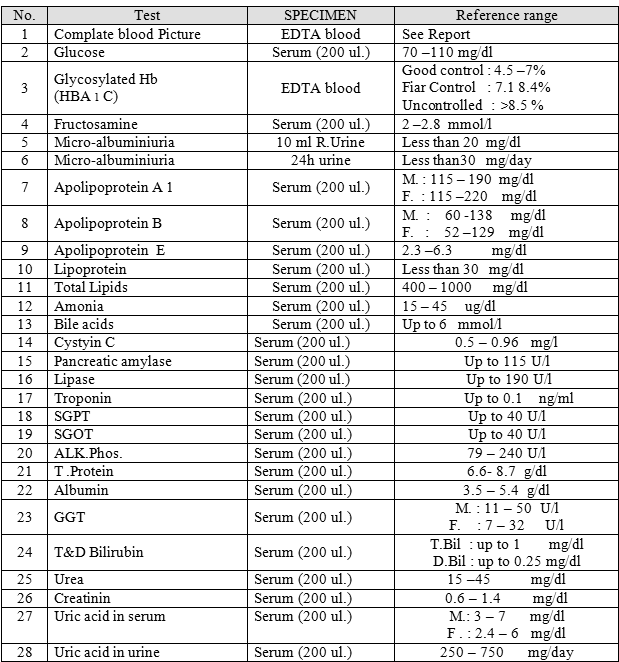 | No. | Test | SPECIMEN | Reference range |
|---|---|---|---|
| 1 | Complate blood Picture | EDTA blood | See Report |
| 2 | Glucose | Serum (200 ul.) | 70 –110 mg/dl |
| 3 | Glycosylated Hb (HBA 1 C) | EDTA blood | Good control : 4.5 –7% Fiar Control : 7.1 8.4% Uncontrolled : >8.5 % |
| 4 | Fructosamine | Serum (200 ul.) | 2 –2.8 mmol/l |
| 5 | Micro-albuminiuria | 10 ml R.Urine | Less than 20 mg/dl |
| 6 | Micro-albuminiuria | 24h urine | Less than30 mg/day |
| 7 | Apolipoprotein A 1 | Serum (200 ul.) | M. : 115 – 190 mg/dl F. : 115 –220 mg/dl |
| 8 | Apolipoprotein B | Serum (200 ul.) | M. : 60 -138 mg/dl F. : 52 –129 mg/dl |
| 9 | Apolipoprotein E | Serum (200 ul.) | 2.3 –6.3 mg/dl |
| 10 | Lipoprotein | Serum (200 ul.) | Less than 30 mg/dl |
| 11 | Total Lipids | Serum (200 ul.) | 400 – 1000 mg/dl |
| 12 | Amonia | Serum (200 ul.) | 15 – 45 ug/dl |
| 13 | Bile acids | Serum (200 ul.) | Up to 6 mmol/l |
| 14 | Cystyin C | Serum (200 ul.) | 0.5 – 0.96 mg/l |
| 15 | Pancreatic amylase | Serum (200 ul.) | Up to 115 U/l |
| 16 | Lipase | Serum (200 ul.) | Up to 190 U/l |
| 17 | Troponin | Serum (200 ul.) | Up to 0.1 ng/ml |
| 18 | SGPT | Serum (200 ul.) | Up to 40 U/l |
| 19 | SGOT | Serum (200 ul.) | Up to 40 U/l |
| 20 | ALK.Phos. | Serum (200 ul.) | 79 – 240 U/l |
| 21 | T .Protein | Serum (200 ul.) | 6.6- 8.7 g/dl |
| 22 | Albumin | Serum (200 ul.) | 3.5 – 5.4 g/dl |
| 23 | GGT | Serum (200 ul.) | M. : 11 – 50 U/l F. : 7 – 32 U/l |
| 24 | T&D Bilirubin | Serum (200 ul.) | T.Bil : up to 1 mg/dl D.Bil : up to 0.25 mg/dl |
| 25 | Urea | Serum (200 ul.) | 15 –45 mg/dl |
| 26 | Creatinin | Serum (200 ul.) | 0.6 – 1.4 mg/dl |
| 27 | Uric acid in serum | Serum (200 ul.) | M.: 3 – 7 mg/dl F . : 2.4 – 6 mg/dl |
| 28 | Uric acid in urine | Serum (200 ul.) | 250 – 750 mg/day |